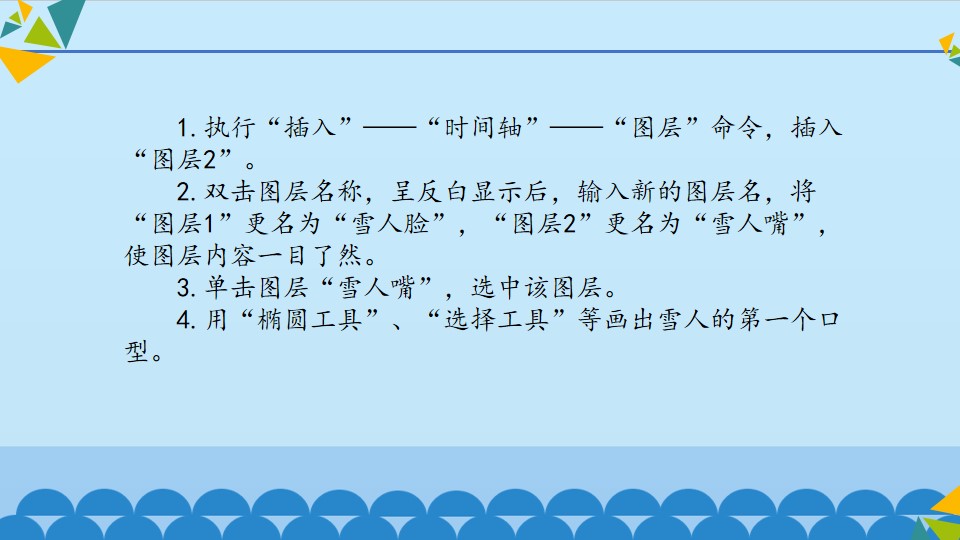 1.执行“插入”——“时间轴”——“图层”命令，插入“图层2”。

2.双击图层名称，呈反白显示后，输入新的图层名，将“图层1”更名为“雪人脸”，“图层2”更名为“雪人嘴”，使图层内容一目了然。

3.单击图层“雪人嘴”，选中该图层。

4.用“椭圆工具”、“选择工具”等画出雪人的第一个口型。